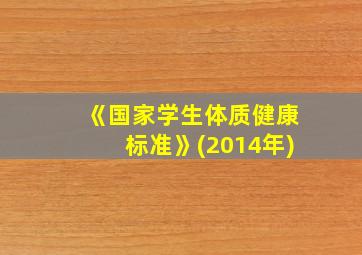 《国家学生体质健康标准》(2014年)